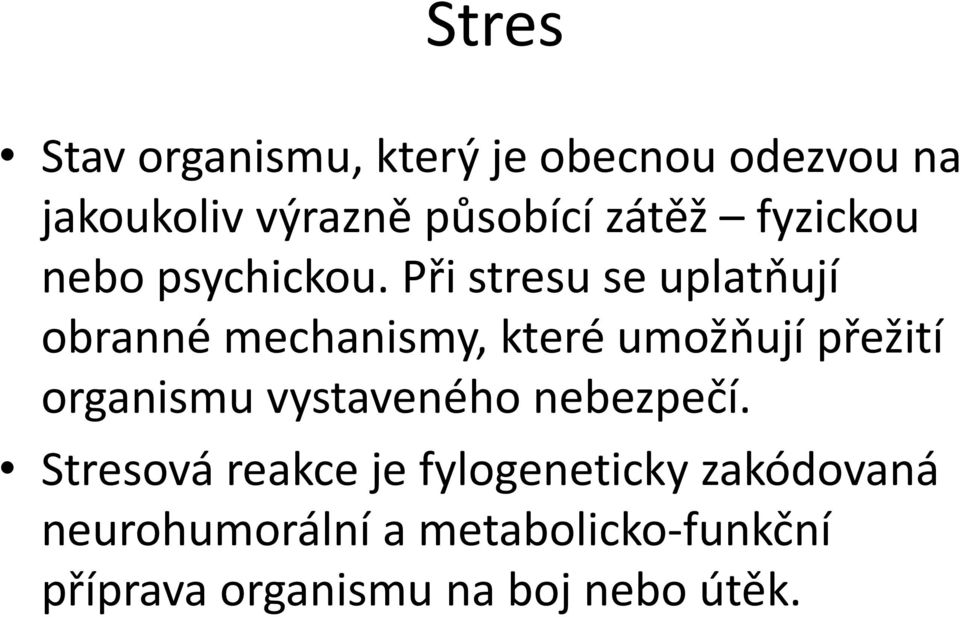 Stres

• Stav organismu, který je obecnou odezvou na jakoukoliv výrazně působící zátěž – fyzickou nebo psychickou. Při stresu se uplatňují obranné mechanismy, které umožňují přežití organismu vystaveného nebezpečí.

• Stresová reakce je fylogeneticky zakódovaná neurohumorální a metabolicko-funkční příprava organismu na boj nebo útěk.